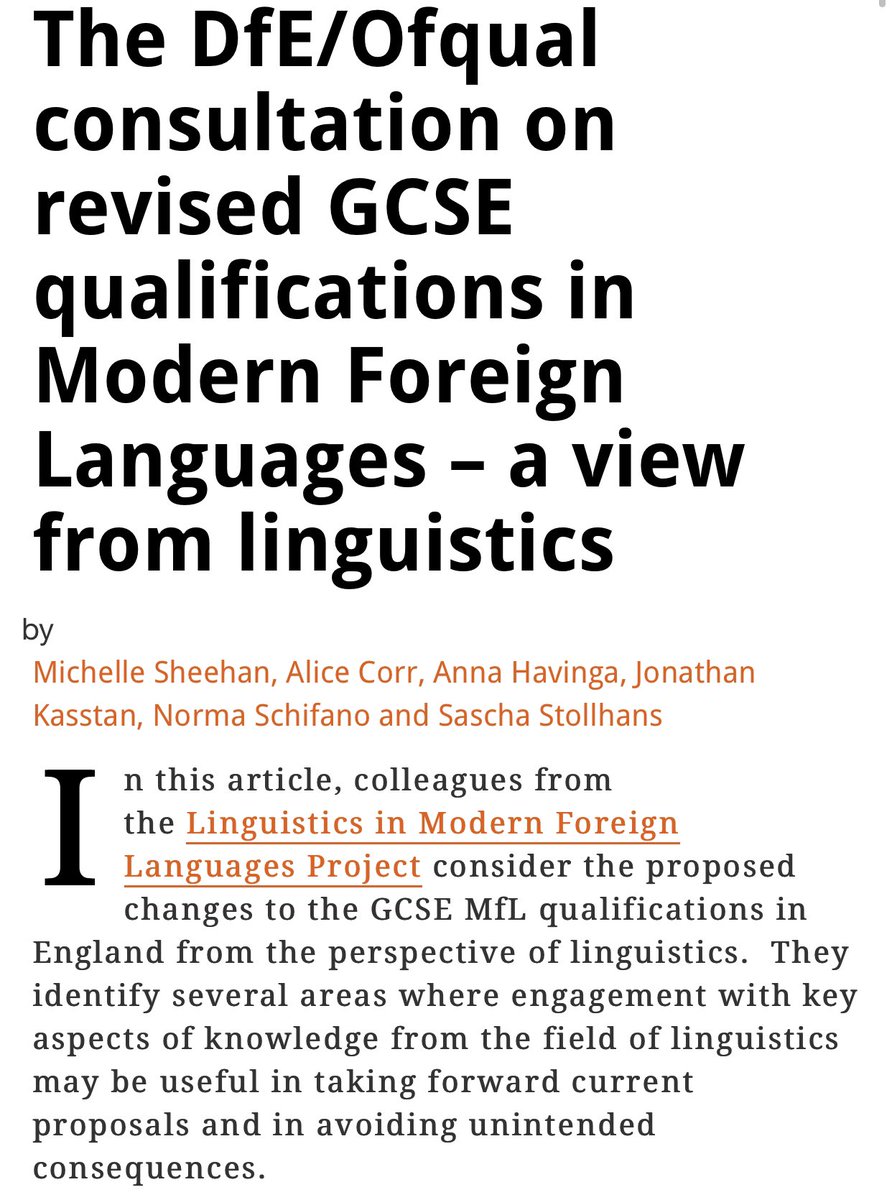 The DfE/Ofqual consultation on revised GCSE qualifications in Modern Foreign Languages – a view from linguistics

by
Michelle Sheehan, Alice Corr, Anna Havinga, Jonathan Kasstan, Norma Schifano and Sascha Stollhans

In this article, colleagues from the Linguistics in Modern Foreign Languages Project consider the proposed changes to the GCSE MfL qualifications in England from the perspective of linguistics. They identify several areas where engagement with key aspects of knowledge from the field of linguistics may be useful in taking forward current proposals and in avoiding unintended consequences.